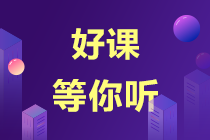 好课
等你听